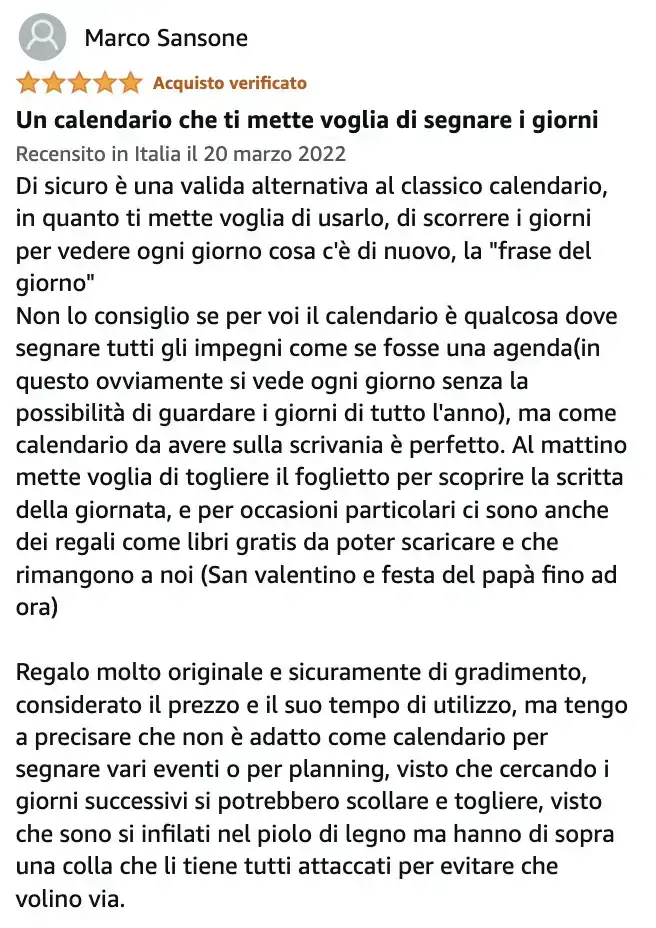 Marco Sansone

Acquisto verificato

Un calendario che ti mette voglia di segnare i giorni

Recensito in Italia il 20 marzo 2022

Di sicuro è una valida alternativa al classico calendario, in quanto ti mette voglia di usarlo, di scorrere i giorni per vedere ogni giorno cosa c'è di nuovo, la "frase del giorno"
Non lo consiglio se per voi il calendario è qualcosa dove segnare tutti gli impegni come se fosse una agenda(in questo ovviamente si vede ogni giorno senza la possibilità di guardare i giorni di tutto l'anno), ma come calendario da avere sulla scrivania è perfetto. Al mattino mette voglia di togliere il foglietto per scoprire la scritta della giornata, e per occasioni particolari ci sono anche dei regali come libri gratis da poter scaricare e che rimangono a noi (San valentino e festa del papà fino ad ora)

Regalo molto originale e sicuramente di gradimento, considerato il prezzo e il suo tempo di utilizzo, ma tengo a precisare che non è adatto come calendario per segnare vari eventi o per planning, visto che cercando i giorni successivi si potrebbero scollare e togliere, visto che sono si infilati nel piolo di legno ma hanno di sopra una colla che li tiene tutti attaccati per evitare che volino via.